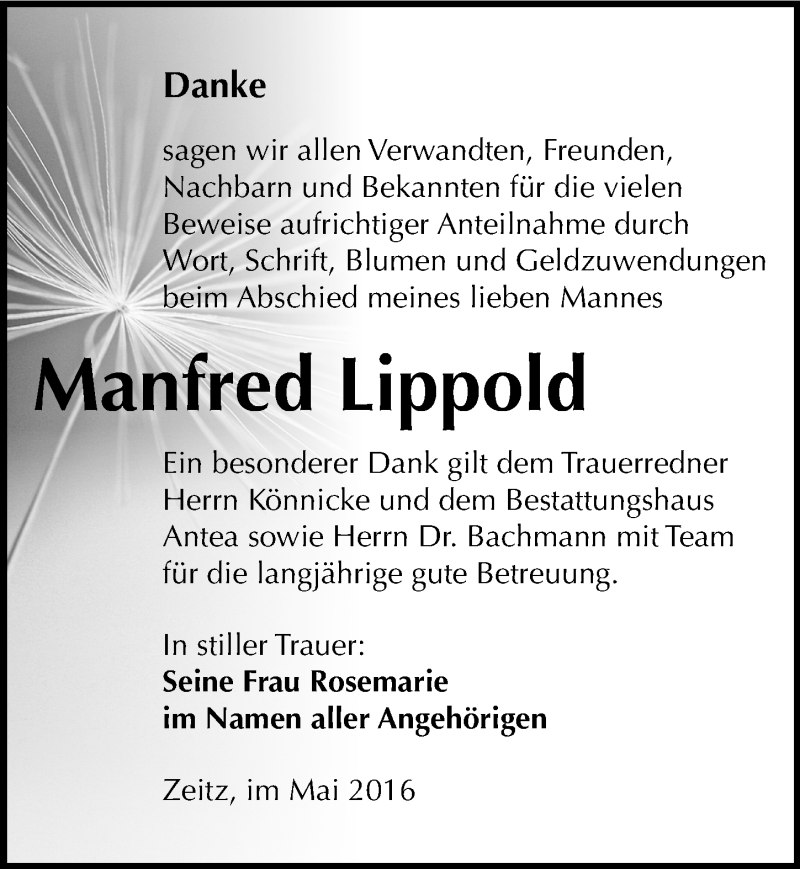 Danke

sagen wir allen Verwandten, Freunden, Nachbarn und Bekannten für die vielen Beweise aufrichtiger Anteilnahme durch Wort, Schrift, Blumen und Geldzuwendungen beim Abschied meines lieben Mannes

Manfred Lippold

Ein besonderer Dank gilt dem Trauerredner Herrn Könnicke und dem Bestattungshaus Antea sowie Herrn Dr. Bachmann mit Team für die langjährige gute Betreuung.

In stiller Trauer:
Seine Frau Rosemarie
im Namen aller Angehörigen

Zeitz, im Mai 2016